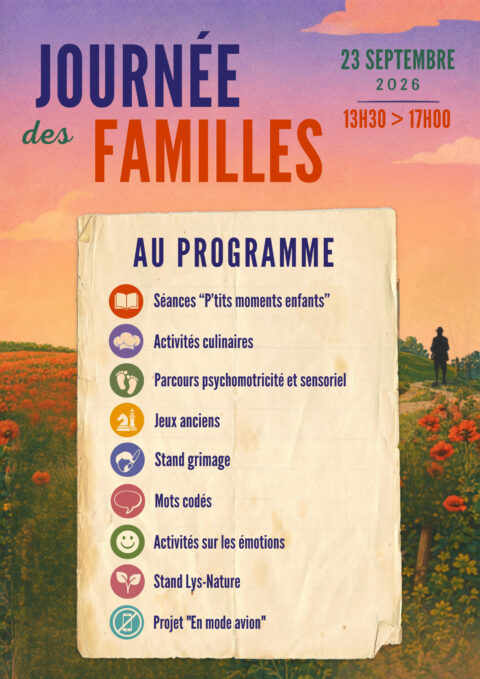 JOURNÉE des FAMILLES

23 SEPTEMBRE
2026
13H30 > 17H00

AU PROGRAMME

Séances “P'tits moments enfants”
Activités culinaires
Parcours psychomotricité et sensoriel
Jeux anciens
Stand grimage
Mots codés
Activités sur les émotions
Stand Lys-Nature
Projet "En mode avion"